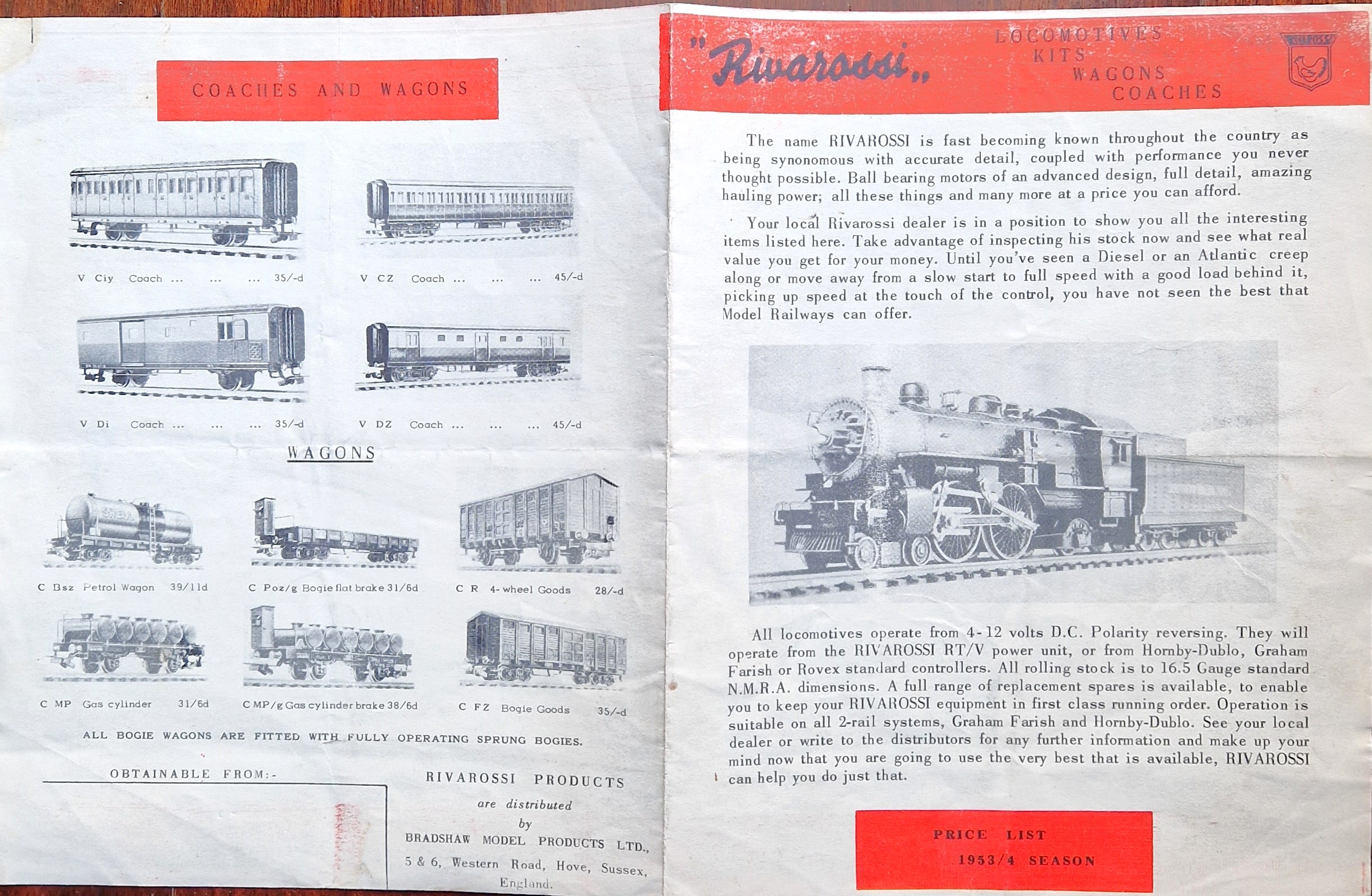 COACHES AND WAGONS

V Ciy Coach ... ... ... 35/-d

V CZ Coach ... ... ... 45/-d

V Di Coach ... ... ... 35/-d

V DZ Coach ... ... ... 45/-d

WAGONS

C Bsz Petrol Wagon 39/11d

C Poz/g Bogie flat brake 31/6d

C R 4-wheel Goods 28/-d

C MP Gas cylinder 31/6d

C MP/g Gas cylinder brake 38/6d

C FZ Bogie Goods 35/-d

ALL BOGIE WAGONS ARE FITTED WITH FULLY OPERATING SPRUNG BOGIES.

OBTAINABLE FROM:-

RIVAROSSI PRODUCTS
are distributed
by
BRADSHAW MODEL PRODUCTS LTD.,
5 & 6, Western Road, Hove, Sussex,
England.

"Rivarossi"

LOCOMOTIVES
KITS
WAGONS
COACHES

RIVAROSSI

The name RIVAROSSI is fast becoming known throughout the country as being synonomous with accurate detail, coupled with performance you never thought possible. Ball bearing motors of an advanced design, full detail, amazing hauling power; all these things and many more at a price you can afford.

Your local Rivarossi dealer is in a position to show you all the interesting items listed here. Take advantage of inspecting his stock now and see what real value you get for your money. Until you've seen a Diesel or an Atlantic creep along or move away from a slow start to full speed with a good load behind it, picking up speed at the touch of the control, you have not seen the best that Model Railways can offer.

All locomotives operate from 4-12 volts D.C. Polarity reversing. They will operate from the RIVAROSSI RT/V power unit, or from Hornby-Dublo, Graham Farish or Rovex standard controllers. All rolling stock is to 16.5 Gauge standard N.M.R.A. dimensions. A full range of replacement spares is available, to enable you to keep your RIVAROSSI equipment in first class running order. Operation is suitable on all 2-rail systems, Graham Farish and Hornby-Dublo. See your local dealer or write to the distributors for any further information and make up your mind now that you are going to use the very best that is available, RIVAROSSI can help you do just that.

PRICE LIST
1953/4 SEASON